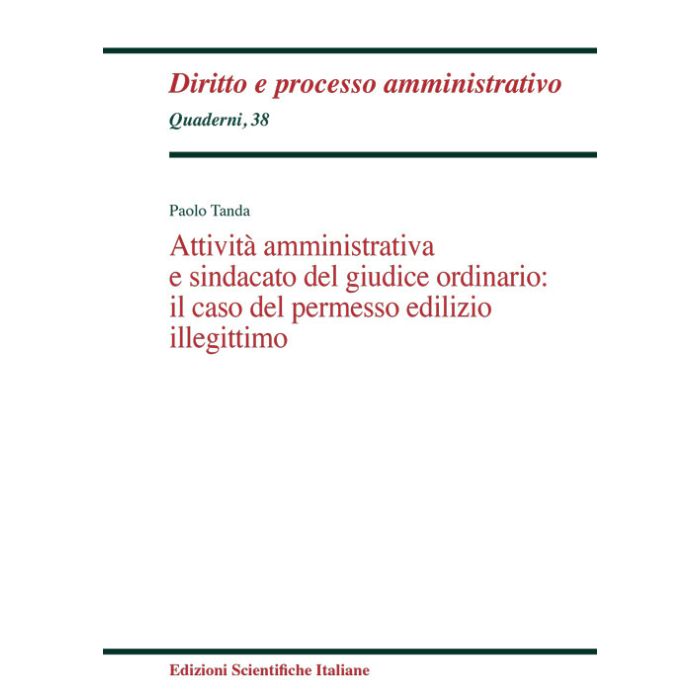 Diritto e processo amministrativo
Quaderni, 38

Paolo Tanda

Attività amministrativa e sindacato del giudice ordinario: il caso del permesso edilizio illegittimo

Edizioni Scientifiche Italiane